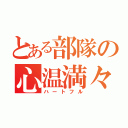 とある部隊の
心温満々
ハートフル